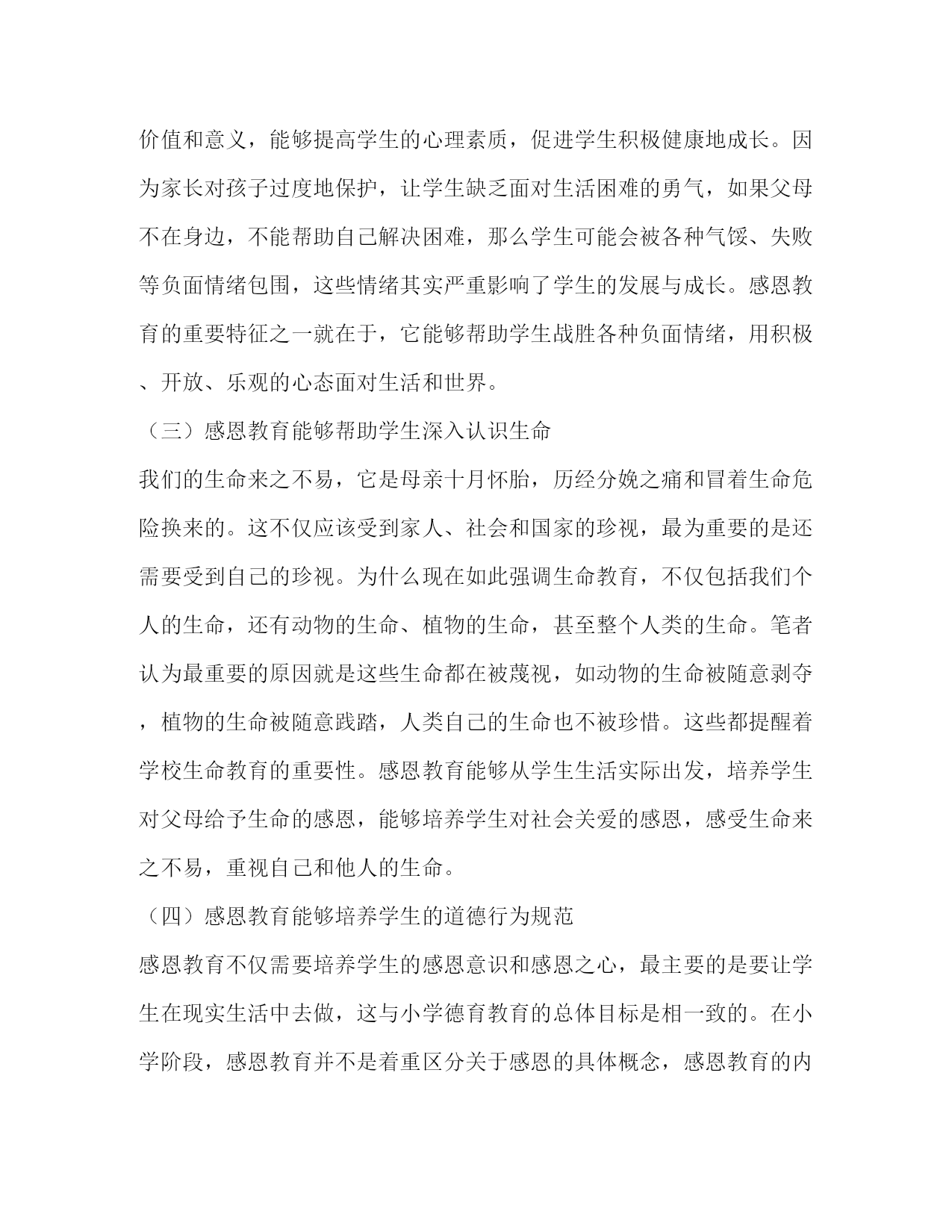 价值和意义，能够提高学生的心理素质，促进学生积极健康地成长。因为家长对孩子过度地保护，让学生缺乏面对生活困难的勇气，如果父母不在身边，不能帮助自己解决困难，那么学生可能会被各种气馁、失败等负面情绪包围，这些情绪其实严重影响了学生的发展与成长。感恩教育的重要特征之一就在于，它能够帮助学生战胜各种负面情绪，用积极、开放、乐观的心态面对生活和世界。

（三）感恩教育能够帮助学生深入认识生命

我们的生命来之不易，它是母亲十月怀胎，历经分娩之痛和冒着生命危险换来的。这不仅应该受到家人、社会和国家的珍视，最为重要的是还需要受到自己的珍视。为什么现在如此强调生命教育，不仅包括我们个人的生命，还有动物的生命、植物的生命，甚至整个人类的生命。笔者认为最重要的原因就是这些生命都在被蔑视，如动物的生命被随意剥夺，植物的生命被随意践踏，人类自己的生命也不被珍惜。这些都提醒着学校生命教育的重要性。感恩教育能够从学生生活实际出发，培养学生对父母给予生命的感恩，能够培养学生对社会关爱的感恩，感受生命来之不易，重视自己和他人的生命。

（四）感恩教育能够培养学生的道德行为规范

感恩教育不仅需要培养学生的感恩意识和感恩之心，最主要的是要让学生在现实生活中去做，这与小学德育教育的总体目标是相一致的。在小学阶段，感恩教育并不是着重区分关于感恩的具体概念，感恩教育的内